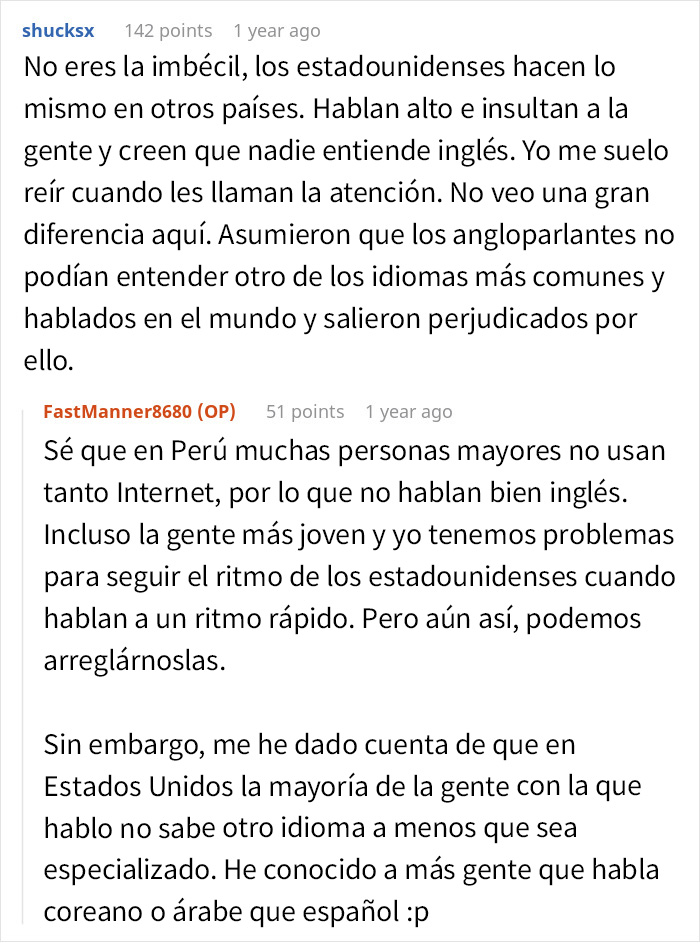 shucksx 142 points 1 year ago

No eres la imbécil, los estadounidenses hacen lo mismo en otros países. Hablan alto e insultan a la gente y creen que nadie entiende inglés. Yo me suelo reír cuando les llaman la atención. No veo una gran diferencia aquí. Asumieron que los angloparlantes no podían entender otro de los idiomas más comunes y hablados en el mundo y salieron perjudicados por ello.

FastManner8680 (OP) 51 points 1 year ago

Sé que en Perú muchas personas mayores no usan tanto Internet, por lo que no hablan bien inglés. Incluso la gente más joven y yo tenemos problemas para seguir el ritmo de los estadounidenses cuando hablan a un ritmo rápido. Pero aún así, podemos arreglárnoslas.

Sin embargo, me he dado cuenta de que en Estados Unidos la mayoría de la gente con la que hablo no sabe otro idioma a menos que sea especializado. He conocido a más gente que habla coreano o árabe que español :p